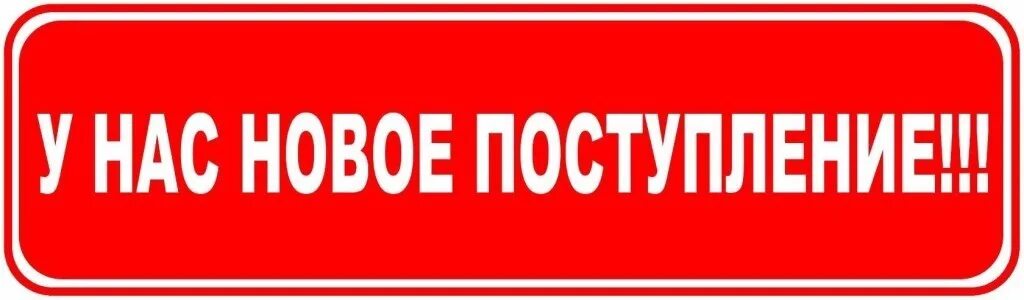 У НАС НОВОЕ ПОСТУПЛЕНИЕ!!!